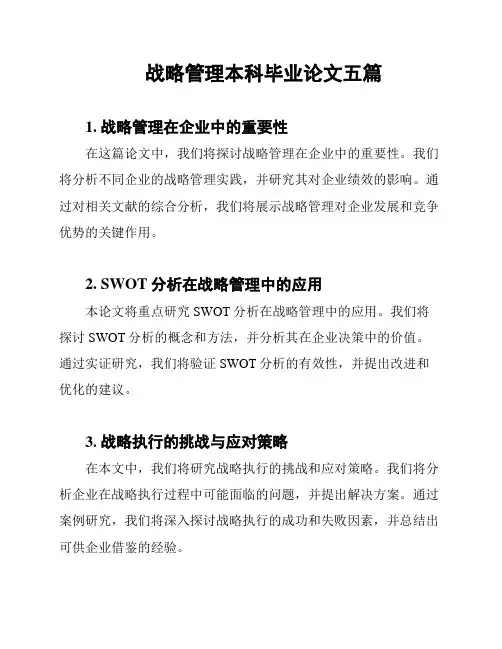 战略管理本科毕业论文五篇

1. 战略管理在企业中的重要性

在这篇论文中，我们将探讨战略管理在企业中的重要性。我们将分析不同企业的战略管理实践，并研究其对企业绩效的影响。通过对相关文献的综合分析，我们将展示战略管理对企业发展和竞争优势的关键作用。

2. SWOT 分析在战略管理中的应用

本论文将重点研究 SWOT 分析在战略管理中的应用。我们将探讨 SWOT 分析的概念和方法，并分析其在企业决策中的价值。通过实证研究，我们将验证 SWOT 分析的有效性，并提出改进和优化的建议。

3. 战略执行的挑战与应对策略

在本文中，我们将研究战略执行的挑战和应对策略。我们将分析企业在战略执行过程中可能面临的问题，并提出解决方案。通过案例研究，我们将深入探讨战略执行的成功和失败因素，并总结出可供企业借鉴的经验。